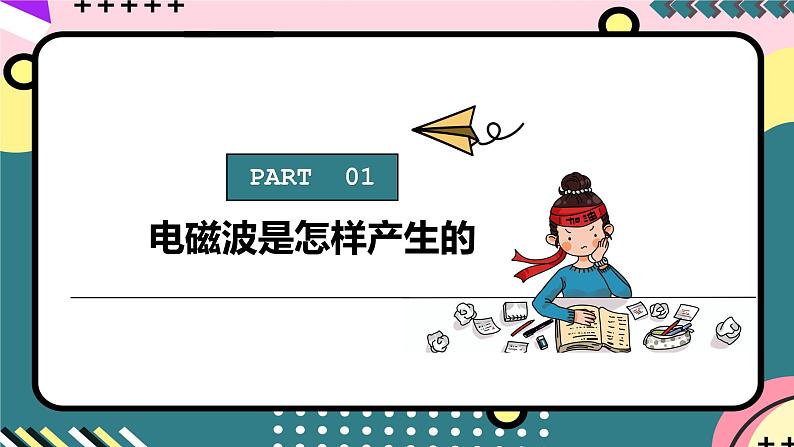 PART 01

电磁波是怎样产生的

加油